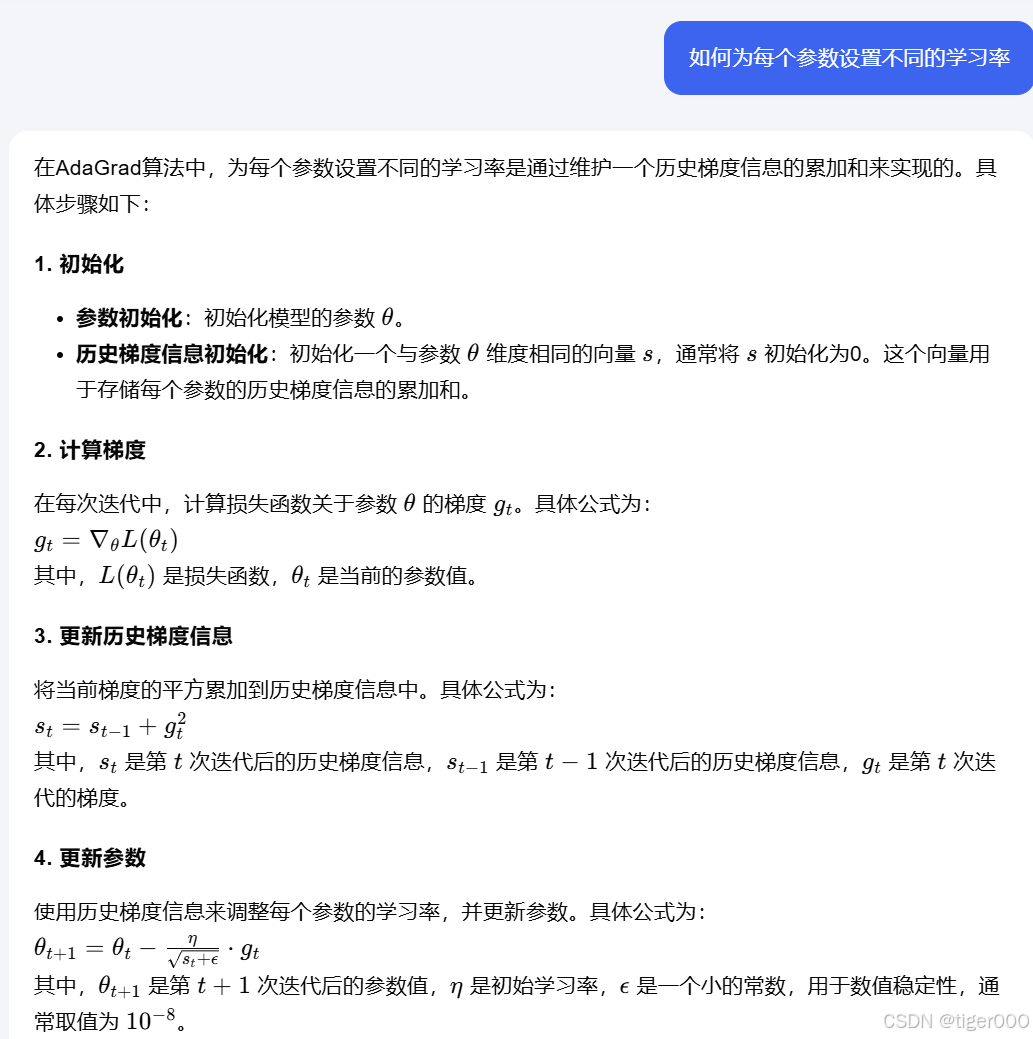 如何为每个参数设置不同的学习率

在AdaGrad算法中，为每个参数设置不同的学习率是通过维护一个历史梯度信息的累加和来实现的。具体步骤如下：

1. 初始化

- 参数初始化：初始化模型的参数 $\theta$。
- 历史梯度信息初始化：初始化一个与参数 $\theta$ 维度相同的向量 $s$，通常将 $s$ 初始化为0。这个向量用于存储每个参数的历史梯度信息的累加和。

2. 计算梯度

在每次迭代中，计算损失函数关于参数 $\theta$ 的梯度 $g_t$。具体公式为：
$g_t = \nabla_\theta L(\theta_t)$
其中，$L(\theta_t)$ 是损失函数，$\theta_t$ 是当前的参数值。

3. 更新历史梯度信息

将当前梯度的平方累加到历史梯度信息中。具体公式为：
$s_t = s_{t-1} + g_t^2$
其中，$s_t$ 是第 $t$ 次迭代后的历史梯度信息，$s_{t-1}$ 是第 $t-1$ 次迭代后的历史梯度信息，$g_t$ 是第 $t$ 次迭代的梯度。

4. 更新参数

使用历史梯度信息来调整每个参数的学习率，并更新参数。具体公式为：
$\theta_{t+1} = \theta_t - \frac{\eta}{\sqrt{s_t+\epsilon}} \cdot g_t$
其中，$\theta_{t+1}$ 是第 $t+1$ 次迭代后的参数值，$\eta$ 是初始学习率，$\epsilon$ 是一个小的常数，用于数值稳定性，通常取值为 $10^{-8}$。

CSDN @tiger000